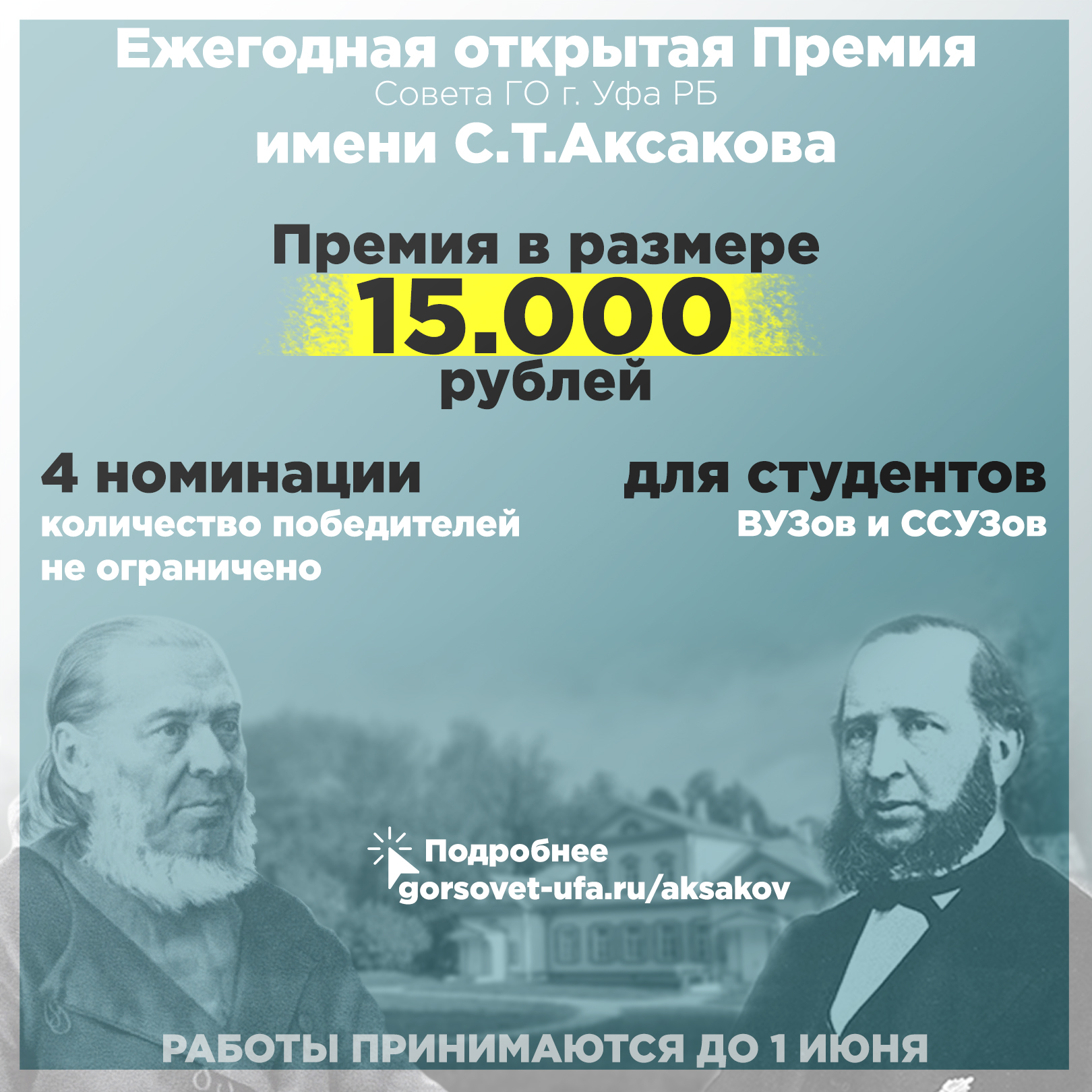 Ежегодная открытая Премия
Совета ГО г. Уфа РБ
имени С.Т.Аксакова

Премия в размере
15.000
рублей

4 номинации
количество победителей не ограничено

для студентов
ВУЗов и ССУЗов

Подробнее
gorsovet-ufa.ru/aksakov

РАБОТЫ ПРИНИМАЮТСЯ ДО 1 ИЮНЯ